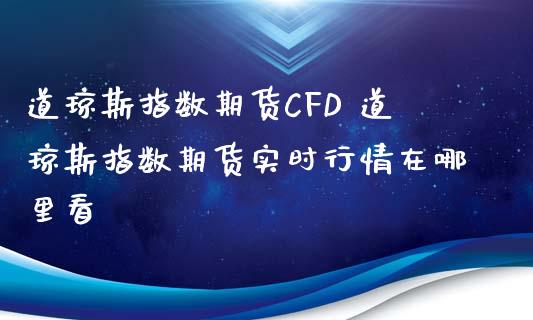 道琼斯指数期货CFD 道琼斯指数期货实时行情在哪里看